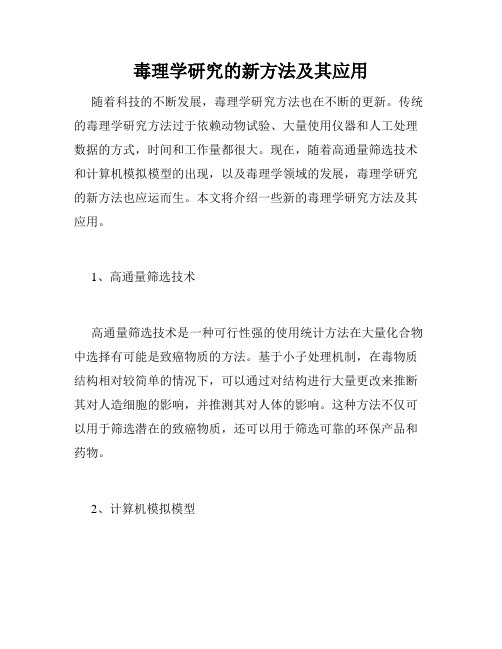 毒理学研究的新方法及其应用

随着科技的不断发展，毒理学研究方法也在不断的更新。传统的毒理学研究方法过于依赖动物试验、大量使用仪器和人工处理数据的方式，时间和工作量都很大。现在，随着高通量筛选技术和计算机模拟模型的出现，以及毒理学领域的发展，毒理学研究的新方法也应运而生。本文将介绍一些新的毒理学研究方法及其应用。

1、高通量筛选技术

高通量筛选技术是一种可行性强的使用统计方法在大量化合物中选择有可能是致癌物质的方法。基于小子处理机制，在毒物质结构相对较简单的情况下，可以通过对结构进行大量更改来推断其对人造细胞的影响，并推测其对人体的影响。这种方法不仅可以用于筛选潜在的致癌物质，还可以用于筛选可靠的环保产品和药物。

2、计算机模拟模型